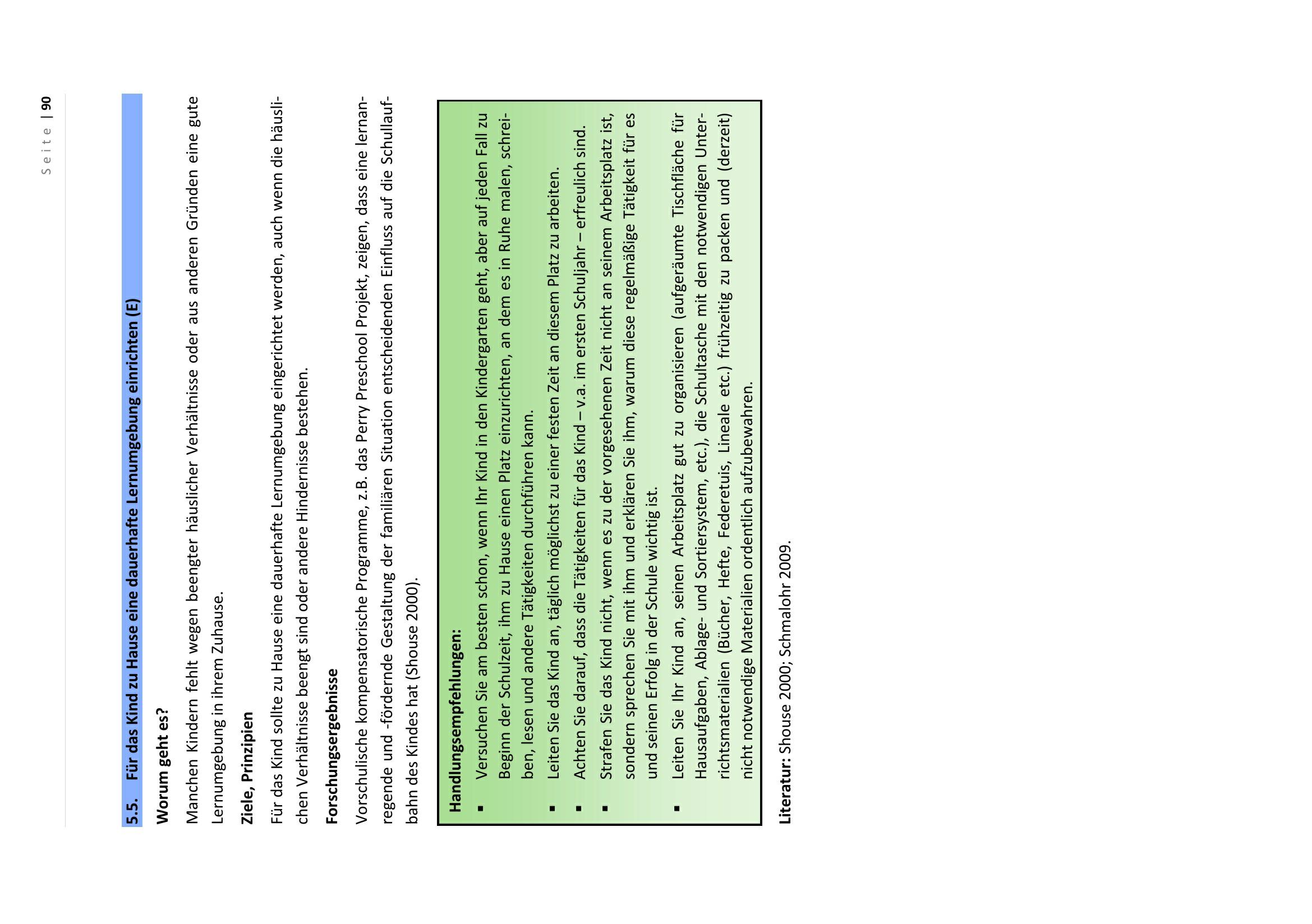 Seite | 90

5.5. Für das Kind zu Hause eine dauerhafte Lernumgebung einrichten (E)

Worum geht es?

Manchen Kindern fehlt wegen beengter häuslicher Verhältnisse oder aus anderen Gründen eine gute Lernumgebung in ihrem Zuhause.

Ziele, Prinzipien

Für das Kind sollte zu Hause eine dauerhafte Lernumgebung eingerichtet werden, auch wenn die häuslichen Verhältnisse beengt sind oder andere Hindernisse bestehen.

Forschungsergebnisse

Vorschulische kompensatorische Programme, z.B. das Perry Preschool Projekt, zeigen, dass eine lernanregende und -fördernde Gestaltung der familiären Situation entscheidenden Einfluss auf die Schullaufbahn des Kindes hat (Shouse 2000).

Handlungsempfehlungen:
▪ Versuchen Sie am besten schon, wenn Ihr Kind in den Kindergarten geht, aber auf jeden Fall zu Beginn der Schulzeit, ihm zu Hause einen Platz einzurichten, an dem es in Ruhe malen, schreiben, lesen und andere Tätigkeiten durchführen kann.
▪ Leiten Sie das Kind an, täglich möglichst zu einer festen Zeit an diesem Platz zu arbeiten.
▪ Achten Sie darauf, dass die Tätigkeiten für das Kind – v.a. im ersten Schuljahr – erfreulich sind.
▪ Strafen Sie das Kind nicht, wenn es zu der vorgesehenen Zeit nicht an seinem Arbeitsplatz ist, sondern sprechen Sie mit ihm und erklären Sie ihm, warum diese regelmäßige Tätigkeit für es und seinen Erfolg in der Schule wichtig ist.
▪ Leiten Sie Ihr Kind an, seinen Arbeitsplatz gut zu organisieren (aufgeräumte Tischfläche für Hausaufgaben, Ablage- und Sortiersystem, etc.), die Schultasche mit den notwendigen Unterrichtsmaterialien (Bücher, Hefte, Federetuis, Lineale etc.) frühzeitig zu packen und (derzeit) nicht notwendige Materialien ordentlich aufzubewahren.

Literatur: Shouse 2000; Schmalohr 2009.